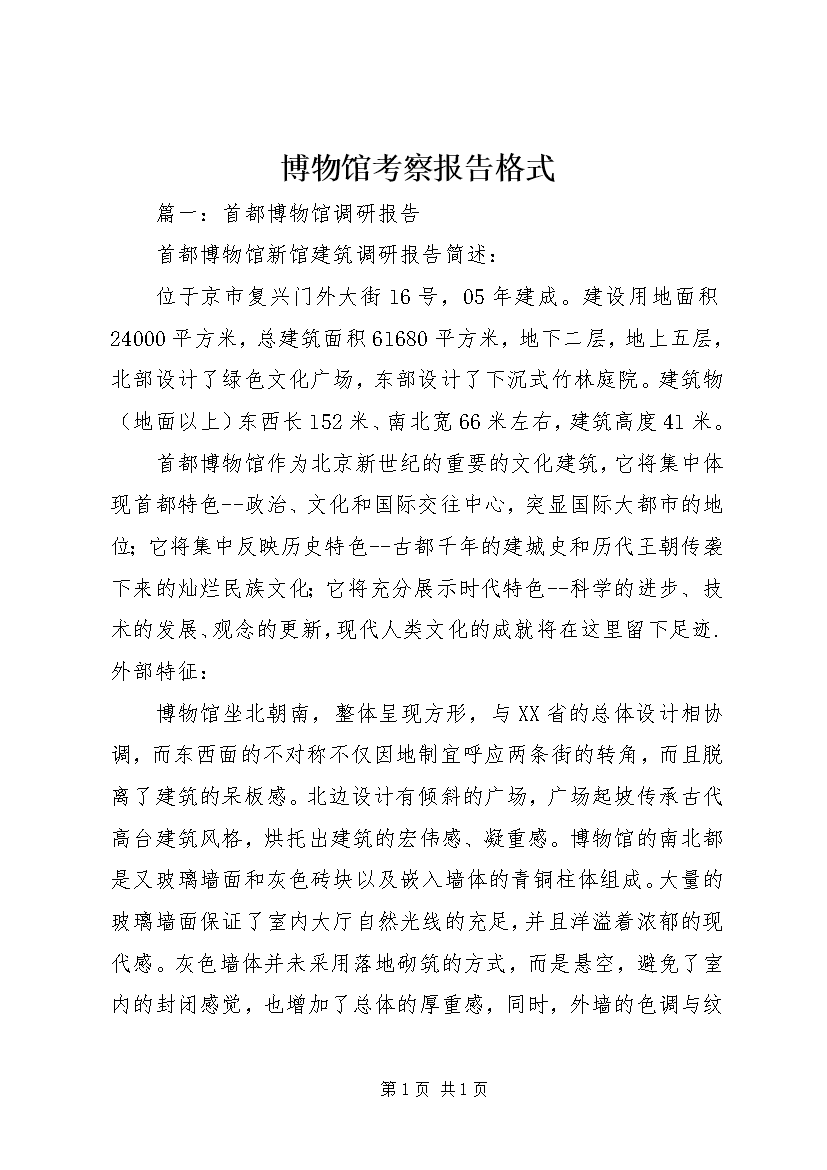 博物馆考察报告格式

篇一：首都博物馆调研报告

首都博物馆新馆建筑调研报告简述：

位于京市复兴门外大街16号，05年建成。建设用地面积24000平方米，总建筑面积61680平方米，地下二层，地上五层，北部设计了绿色文化广场，东部设计了下沉式竹林庭院。建筑物（地面以上）东西长152米、南北宽66米左右，建筑高度41米。

首都博物馆作为北京新世纪的重要的文化建筑，它将集中体现首都特色--政治、文化和国际交往中心，突显国际大都市的地位；它将集中反映历史特色--古都千年的建城史和历代王朝传袭下来的灿烂民族文化；它将充分展示时代特色--科学的进步、技术的发展、观念的更新，现代人类文化的成就将在这里留下足迹.

外部特征：

博物馆坐北朝南，整体呈现方形，与XX省的总体设计相协调，而东西面的不对称不仅因地制宜呼应两条街的转角，而且脱离了建筑的呆板感。北边设计有倾斜的广场，广场起坡传承古代高台建筑风格，烘托出建筑的宏伟感、凝重感。博物馆的南北都是又玻璃墙面和灰色砖块以及嵌入墙体的青铜柱体组成。大量的玻璃墙面保证了室内大厅自然光线的充足，并且洋溢着浓郁的现代感。灰色墙体并未采用落地砌筑的方式，而是悬空，避免了室内的封闭感觉，也增加了总体的厚重感，同时，外墙的色调与纹

第1页 共1页